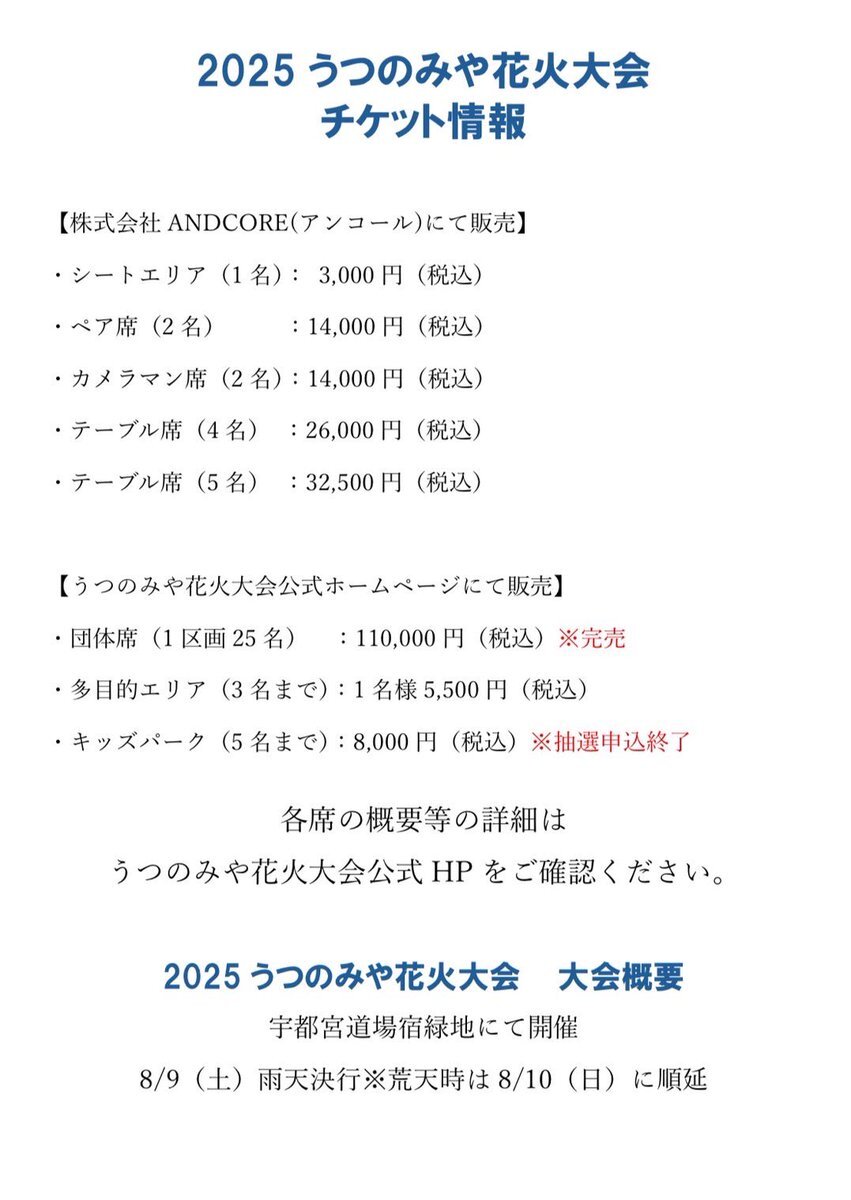 2025 うつのみや花火大会
チケット情報

【株式会社 ANDCORE(アンコール)にて販売】

・シートエリア（1 名）： 3,000 円（税込）

・ペア席（2 名） ：14,000 円（税込）

・カメラマン席（2 名）：14,000 円（税込）

・テーブル席（4 名） ：26,000 円（税込）

・テーブル席（5 名） ：32,500 円（税込）

【うつのみや花火大会公式ホームページにて販売】

・団体席（1 区画 25 名） ：110,000 円（税込）※完売

・多目的エリア（3 名まで）：1 名様 5,500 円（税込）

・キッズパーク（5 名まで）：8,000 円（税込）※抽選申込終了

各席の概要等の詳細は
うつのみや花火大会公式 HP をご確認ください。

2025 うつのみや花火大会 大会概要
宇都宮道場宿緑地にて開催
8/9（土）雨天決行※荒天時は 8/10（日）に順延